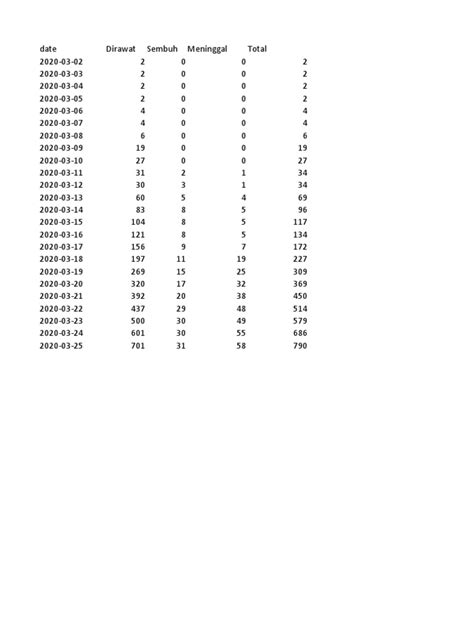 | date | Dirawat | Sembuh | Meninggal | Total |
|---|---|---|---|---|
| 2020-03-02 | 2 | 0 | 0 | 2 |
| 2020-03-03 | 2 | 0 | 0 | 2 |
| 2020-03-04 | 2 | 0 | 0 | 2 |
| 2020-03-05 | 2 | 0 | 0 | 2 |
| 2020-03-06 | 4 | 0 | 0 | 4 |
| 2020-03-07 | 4 | 0 | 0 | 4 |
| 2020-03-08 | 6 | 0 | 0 | 6 |
| 2020-03-09 | 19 | 0 | 0 | 19 |
| 2020-03-10 | 27 | 0 | 0 | 27 |
| 2020-03-11 | 31 | 2 | 1 | 34 |
| 2020-03-12 | 30 | 3 | 1 | 34 |
| 2020-03-13 | 60 | 5 | 4 | 69 |
| 2020-03-14 | 83 | 8 | 5 | 96 |
| 2020-03-15 | 104 | 8 | 5 | 117 |
| 2020-03-16 | 121 | 8 | 5 | 134 |
| 2020-03-17 | 156 | 9 | 7 | 172 |
| 2020-03-18 | 197 | 11 | 19 | 227 |
| 2020-03-19 | 269 | 15 | 25 | 309 |
| 2020-03-20 | 320 | 17 | 32 | 369 |
| 2020-03-21 | 392 | 20 | 38 | 450 |
| 2020-03-22 | 437 | 29 | 48 | 514 |
| 2020-03-23 | 500 | 30 | 49 | 579 |
| 2020-03-24 | 601 | 30 | 55 | 686 |
| 2020-03-25 | 701 | 31 | 58 | 790 |